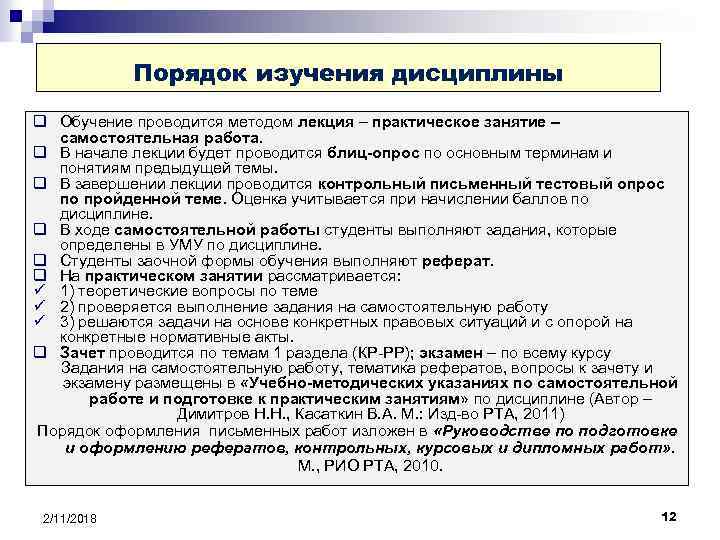 Порядок изучения дисциплины

Обучение проводится методом лекция – практическое занятие – самостоятельная работа.

В начале лекции будет проводится блиц-опрос по основным терминам и понятиям предыдущей темы.

В завершении лекции проводится контрольный письменный тестовый опрос по пройденной теме. Оценка учитывается при начислении баллов по дисциплине.

В ходе самостоятельной работы студенты выполняют задания, которые определены в УМУ по дисциплине.

Студенты заочной формы обучения выполняют реферат.

На практическом занятии рассматривается:

1) теоретические вопросы по теме

2) проверяется выполнение задания на самостоятельную работу

3) решаются задачи на основе конкретных правовых ситуаций и с опорой на конкретные нормативные акты.

Зачет проводится по темам 1 раздела (КР-РР); экзамен – по всему курсу Задания на самостоятельную работу, тематика рефератов, вопросы к зачету и экзамену размещены в «Учебно-методических указаниях по самостоятельной работе и подготовке к практическим занятиям» по дисциплине (Автор – Димитров Н.Н., Касаткин В.А. М.: Изд-во РТА, 2011)

Порядок оформления письменных работ изложен в «Руководстве по подготовке и оформлению рефератов, контрольных, курсовых и дипломных работ». М., РИО РТА, 2010.

2/11/2018

12